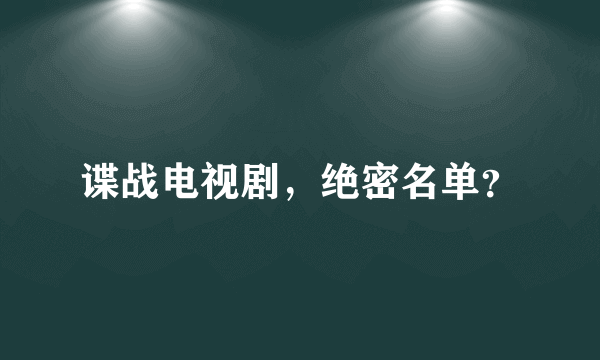 谍战电视剧，绝密名单？